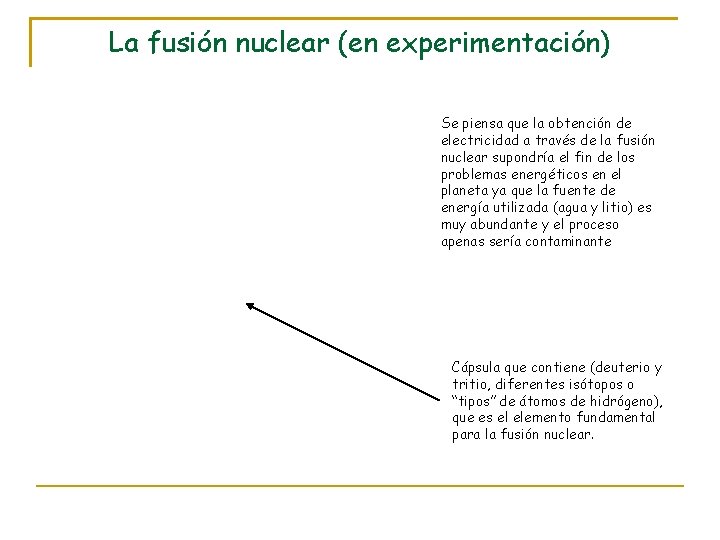 La fusión nuclear (en experimentación)

Se piensa que la obtención de electricidad a través de la fusión nuclear supondría el fin de los problemas energéticos en el planeta ya que la fuente de energía utilizada (agua y litio) es muy abundante y el proceso apenas sería contaminante

Cápsula que contiene (deuterio y tritio, diferentes isótopos o “tipos” de átomos de hidrógeno), que es el elemento fundamental para la fusión nuclear.